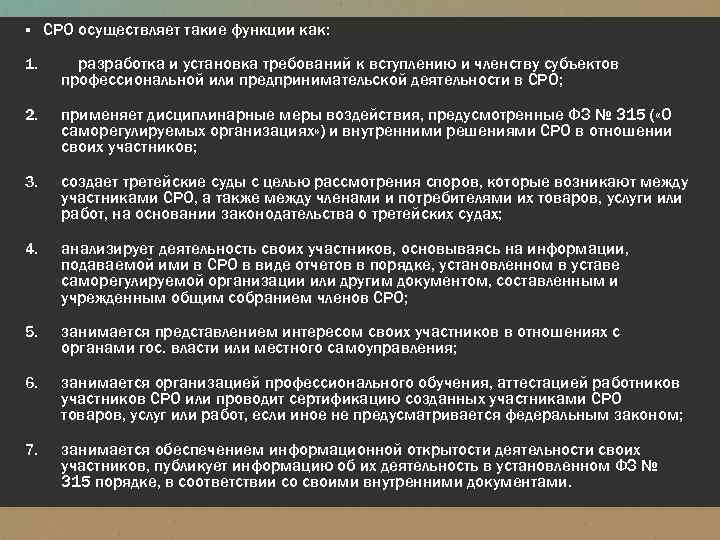 ▪ СРО осуществляет такие функции как:

1. разработка и установка требований к вступлению и членству субъектов профессиональной или предпринимательской деятельности в СРО;

2. применяет дисциплинарные меры воздействия, предусмотренные ФЗ № 315 («О саморегулируемых организациях») и внутренними решениями СРО в отношении своих участников;

3. создает третейские суды с целью рассмотрения споров, которые возникают между участниками СРО, а также между членами и потребителями их товаров, услуги или работ, на основании законодательства о третейских судах;

4. анализирует деятельность своих участников, основываясь на информации, подаваемой ими в СРО в виде отчетов в порядке, установленном в уставе саморегулируемой организации или другим документом, составленным и учрежденным общим собранием членов СРО;

5. занимается представлением интересом своих участников в отношениях с органами гос. власти или местного самоуправления;

6. занимается организацией профессионального обучения, аттестацией работников участников СРО или проводит сертификацию созданных участниками СРО товаров, услуг или работ, если иное не предусматривается федеральным законом;

7. занимается обеспечением информационной открытости деятельности своих участников, публикует информацию об их деятельность в установленном ФЗ № 315 порядке, в соответствии со своими внутренними документами.